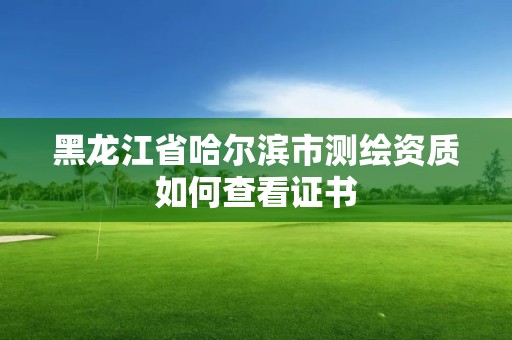 黑龙江省哈尔滨市测绘资质如何查看证书